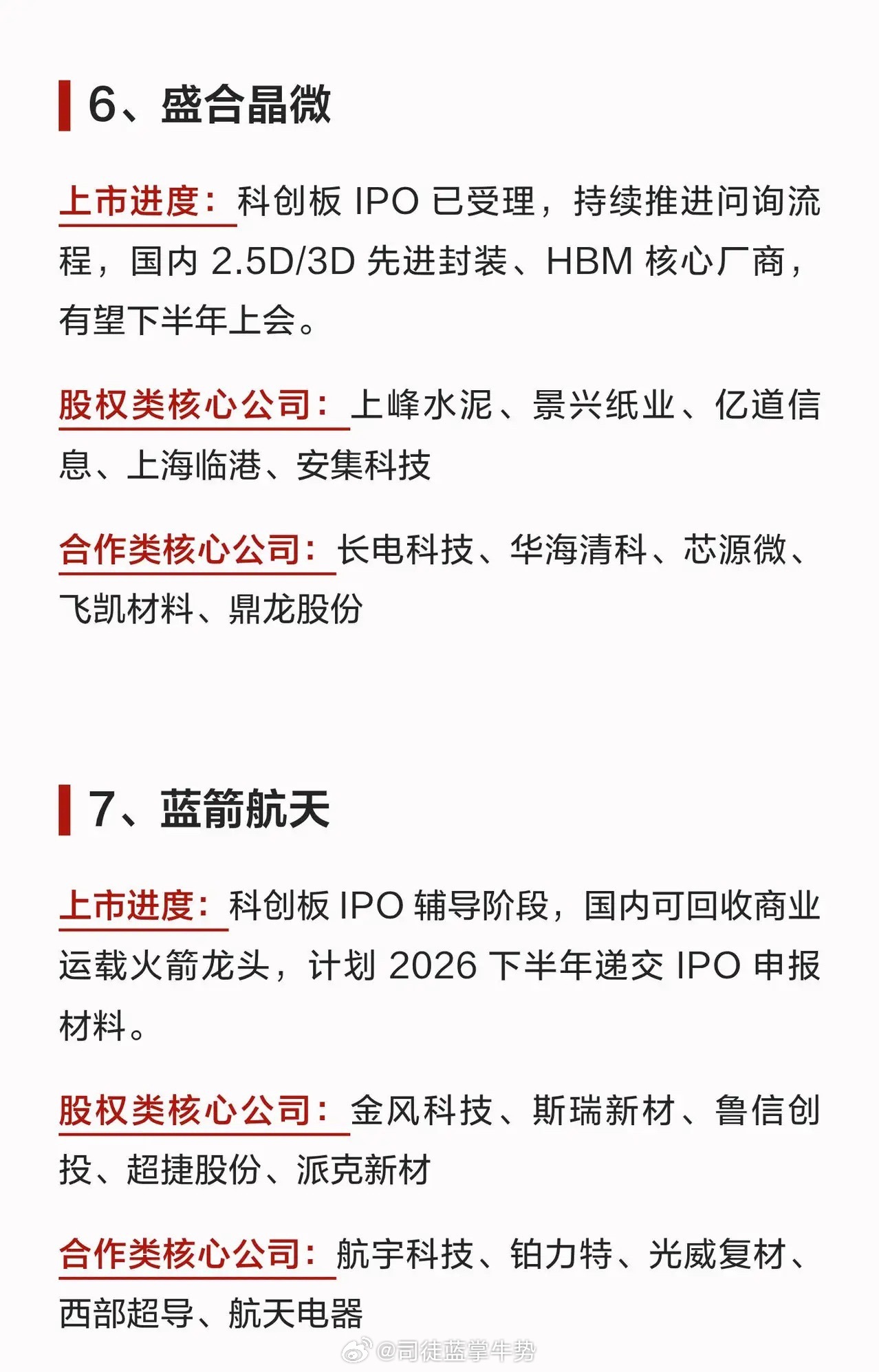 6、盛合晶微

上市进度：科创板IPO已受理，持续推进问询流程，国内2.5D/3D先进封装、HBM核心厂商，有望下半年上会。

股权类核心公司：上峰水泥、景兴纸业、亿道信息、上海临港、安集科技

合作类核心公司：长电科技、华海清科、芯源微、飞凯材料、鼎龙股份

7、蓝箭航天

上市进度：科创板IPO辅导阶段，国内可回收商业运载火箭龙头，计划2026下半年递交IPO申报材料。

股权类核心公司：金风科技、斯瑞新材、鲁信创投、超捷股份、派克新材

合作类核心公司：航宇科技、铂力特、光威复材、西部超导、航天电器

@司徒蓝掌牛势